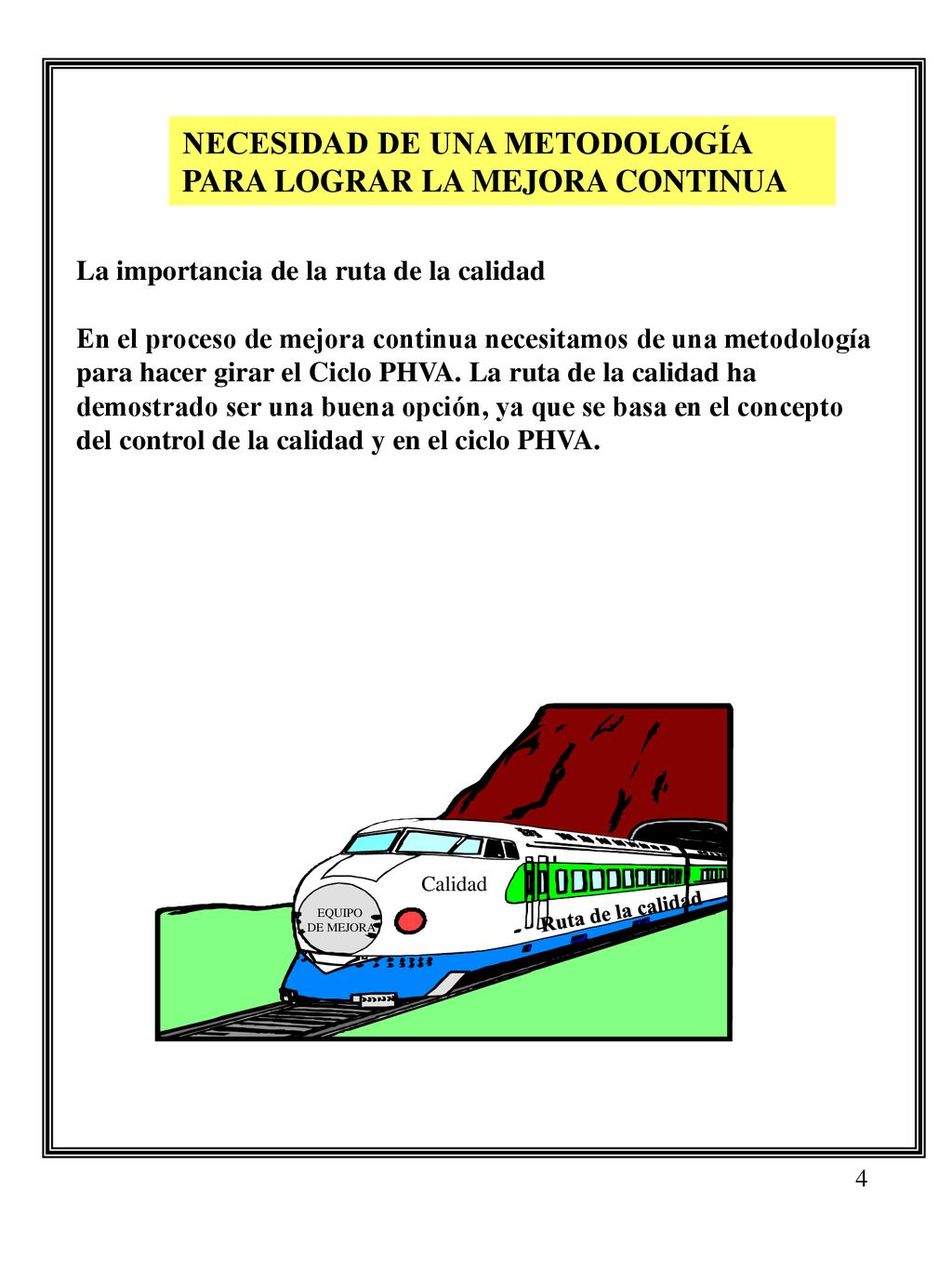 NECESIDAD DE UNA METODOLOGÍA PARA LOGRAR LA MEJORA CONTINUA

La importancia de la ruta de la calidad

En el proceso de mejora continua necesitamos de una metodología para hacer girar el Ciclo PHVA. La ruta de la calidad ha demostrado ser una buena opción, ya que se basa en el concepto del control de la calidad y en el ciclo PHVA.

Calidad

EQUIPO DE MEJORA

Ruta de la calidad

4